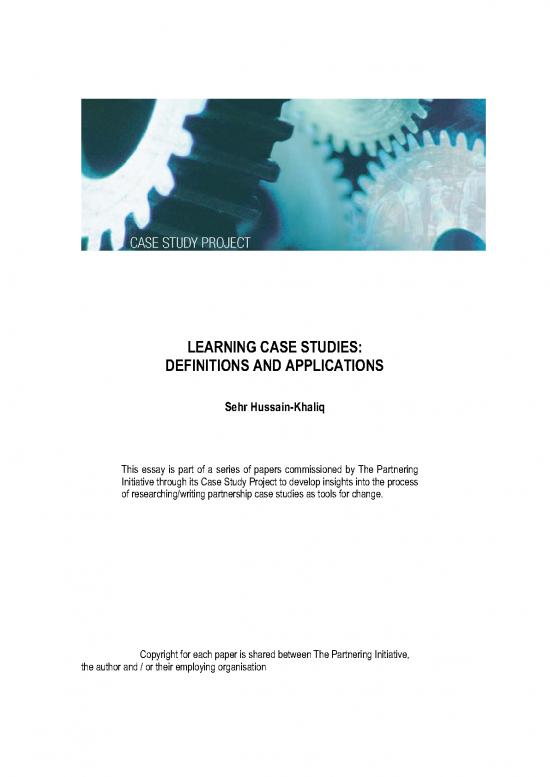 CASE STUDY PROJECT

LEARNING CASE STUDIES:
DEFINITIONS AND APPLICATIONS

Sehr Hussain-Khaliq

This essay is part of a series of papers commissioned by The Partnering Initiative through its Case Study Project to develop insights into the process of researching/writing partnership case studies as tools for change.

Copyright for each paper is shared between The Partnering Initiative, the author and / or their employing organisation